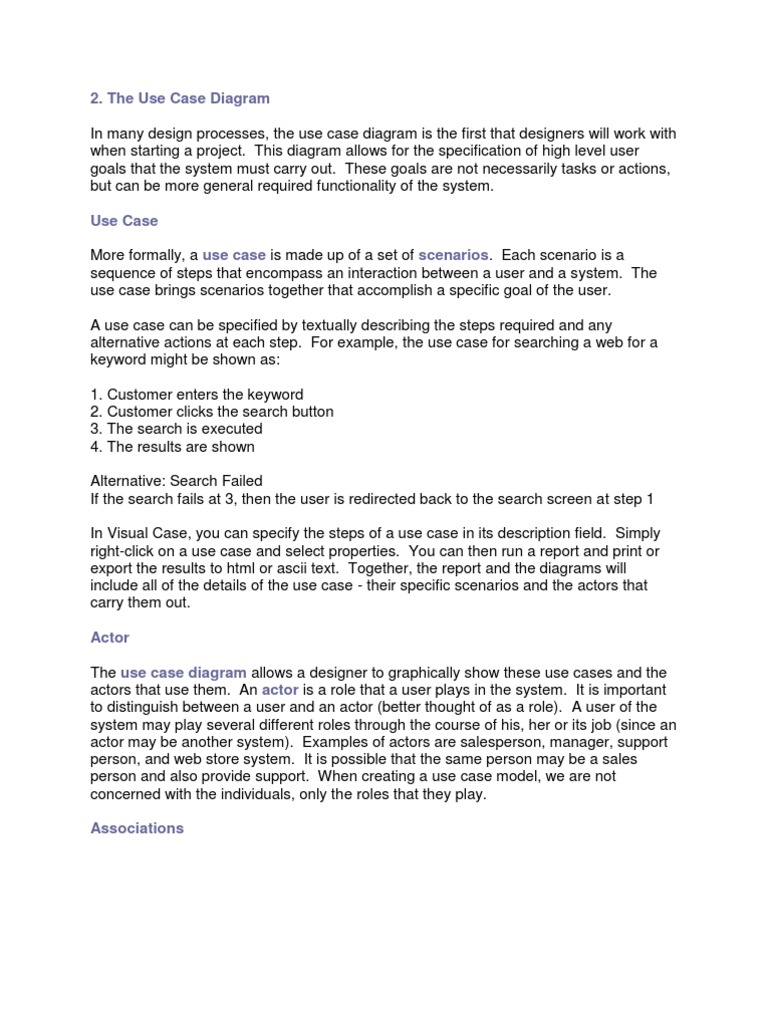 2. The Use Case Diagram

In many design processes, the use case diagram is the first that designers will work with when starting a project. This diagram allows for the specification of high level user goals that the system must carry out. These goals are not necessarily tasks or actions, but can be more general required functionality of the system.

Use Case

More formally, a use case is made up of a set of scenarios. Each scenario is a sequence of steps that encompass an interaction between a user and a system. The use case brings scenarios together that accomplish a specific goal of the user.

A use case can be specified by textually describing the steps required and any alternative actions at each step. For example, the use case for searching a web for a keyword might be shown as:

1. Customer enters the keyword
2. Customer clicks the search button
3. The search is executed
4. The results are shown

Alternative: Search Failed
If the search fails at 3, then the user is redirected back to the search screen at step 1

In Visual Case, you can specify the steps of a use case in its description field. Simply right-click on a use case and select properties. You can then run a report and print or export the results to html or ascii text. Together, the report and the diagrams will include all of the details of the use case - their specific scenarios and the actors that carry them out.

Actor

The use case diagram allows a designer to graphically show these use cases and the actors that use them. An actor is a role that a user plays in the system. It is important to distinguish between a user and an actor (better thought of as a role). A user of the system may play several different roles through the course of his, her or its job (since an actor may be another system). Examples of actors are salesperson, manager, support person, and web store system. It is possible that the same person may be a sales person and also provide support. When creating a use case model, we are not concerned with the individuals, only the roles that they play.

Associations